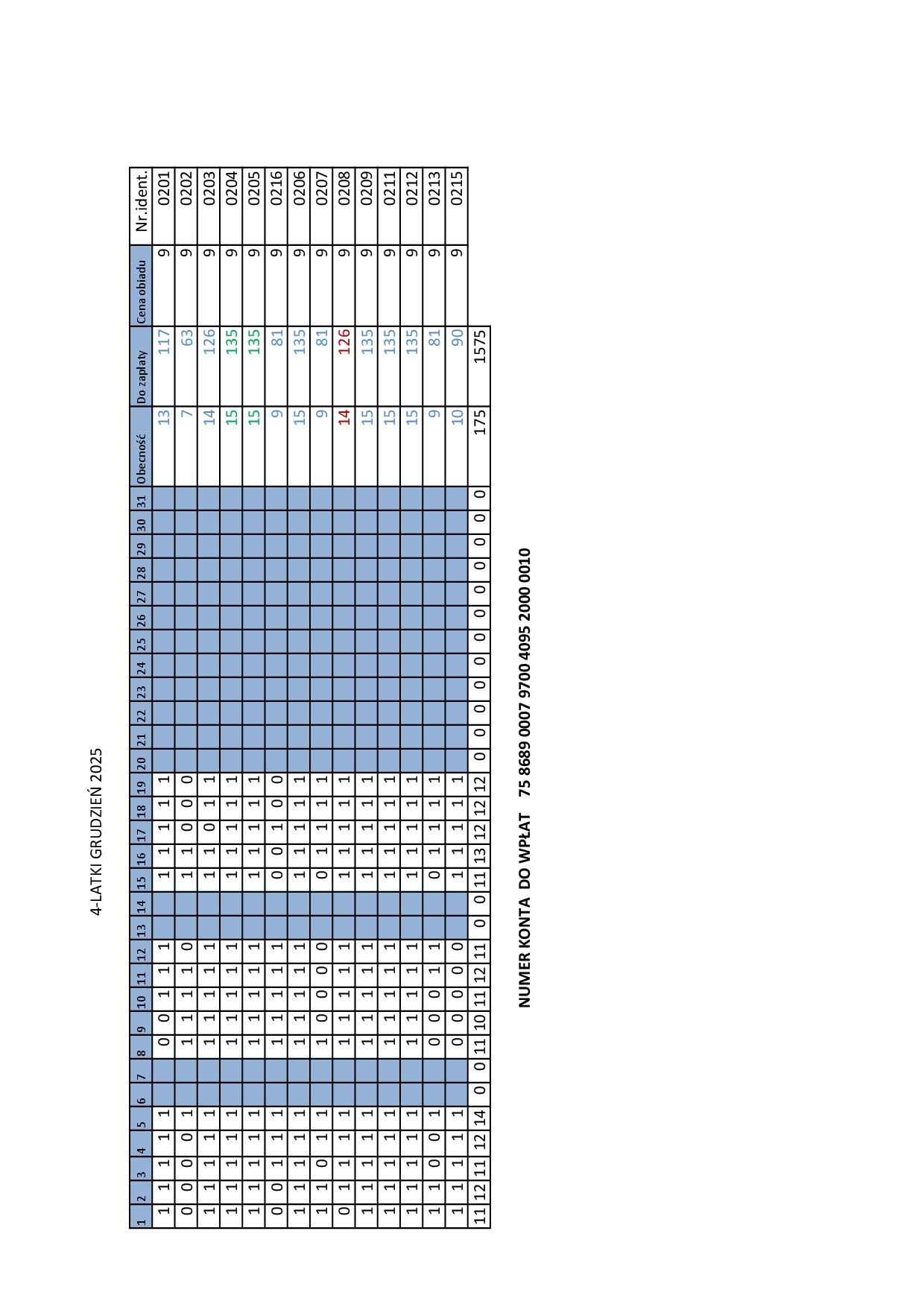 4-LATKI GRUDZIEŃ 2025

| 1 | 2 | 3 | 4 | 5 | 6 | 7 | 8 | 9 | 10 | 11 | 12 | 13 | 14 | 15 | 16 | 17 | 18 | 19 | 20 | 21 | 22 | 23 | 24 | 25 | 26 | 27 | 28 | 29 | 30 | 31 | Obecność | Do zapłaty | Cena obiadu | Nr.ident. |
|---|---|---|---|---|---|---|---|---|---|---|---|---|---|---|---|---|---|---|---|---|---|---|---|---|---|---|---|---|---|---|---|---|---|---|
| 1 | 1 | 1 | 1 | 1 | | | 0 | 0 | 1 | 1 | 1 | | | 1 | 1 | 1 | 1 | 1 | | | | | | | | | | | | | 13 | 117 | 9 | 0201 |
| 0 | 0 | 0 | 0 | 1 | | | 1 | 1 | 1 | 1 | 0 | | | 1 | 1 | 0 | 0 | 0 | | | | | | | | | | | | | 7 | 63 | 9 | 0202 |
| 1 | 1 | 1 | 1 | 1 | | | 1 | 1 | 1 | 1 | 1 | | | 1 | 1 | 0 | 1 | 1 | | | | | | | | | | | | | 14 | 126 | 9 | 0203 |
| 1 | 1 | 1 | 1 | 1 | | | 1 | 1 | 1 | 1 | 1 | | | 1 | 1 | 1 | 1 | 1 | | | | | | | | | | | | | 15 | 135 | 9 | 0204 |
| 1 | 1 | 1 | 1 | 1 | | | 1 | 1 | 1 | 1 | 1 | | | 1 | 1 | 1 | 1 | 1 | | | | | | | | | | | | | 15 | 135 | 9 | 0205 |
| 0 | 0 | 1 | 1 | 1 | | | 1 | 1 | 1 | 1 | 1 | | | 0 | 0 | 1 | 0 | 0 | | | | | | | | | | | | | 9 | 81 | 9 | 0216 |
| 1 | 1 | 1 | 1 | 1 | | | 1 | 1 | 1 | 1 | 1 | | | 1 | 1 | 1 | 1 | 1 | | | | | | | | | | | | | 15 | 135 | 9 | 0206 |
| 1 | 1 | 0 | 1 | 1 | | | 1 | 0 | 0 | 0 | 0 | | | 0 | 1 | 1 | 1 | 1 | | | | | | | | | | | | | 9 | 81 | 9 | 0207 |
| 0 | 1 | 1 | 1 | 1 | | | 1 | 1 | 1 | 1 | 1 | | | 1 | 1 | 1 | 1 | 1 | | | | | | | | | | | | | 14 | 126 | 9 | 0208 |
| 1 | 1 | 1 | 1 | 1 | | | 1 | 1 | 1 | 1 | 1 | | | 1 | 1 | 1 | 1 | 1 | | | | | | | | | | | | | 15 | 135 | 9 | 0209 |
| 1 | 1 | 1 | 1 | 1 | | | 1 | 1 | 1 | 1 | 1 | | | 1 | 1 | 1 | 1 | 1 | | | | | | | | | | | | | 15 | 135 | 9 | 0211 |
| 1 | 1 | 1 | 1 | 1 | | | 1 | 1 | 1 | 1 | 1 | | | 1 | 1 | 1 | 1 | 1 | | | | | | | | | | | | | 15 | 135 | 9 | 0212 |
| 1 | 1 | 0 | 0 | 1 | | | 0 | 0 | 0 | 1 | 1 | | | 0 | 1 | 1 | 1 | 1 | | | | | | | | | | | | | 9 | 81 | 9 | 0213 |
| 1 | 1 | 1 | 1 | 1 | | | 0 | 0 | 0 | 0 | 0 | | | 1 | 1 | 1 | 1 | 1 | | | | | | | | | | | | | 10 | 90 | 9 | 0215 |
| 11 | 12 | 11 | 12 | 14 | 0 | 0 | 11 | 10 | 11 | 12 | 11 | 0 | 0 | 11 | 13 | 12 | 12 | 12 | 0 | 0 | 0 | 0 | 0 | 0 | 0 | 0 | 0 | 0 | 0 | 0 | 175 | 1575 | | |

NUMER KONTA DO WPŁAT 75 8689 0007 9700 4095 2000 0010